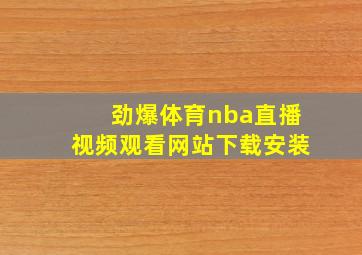 劲爆体育nba直播
视频观看网站下载安装